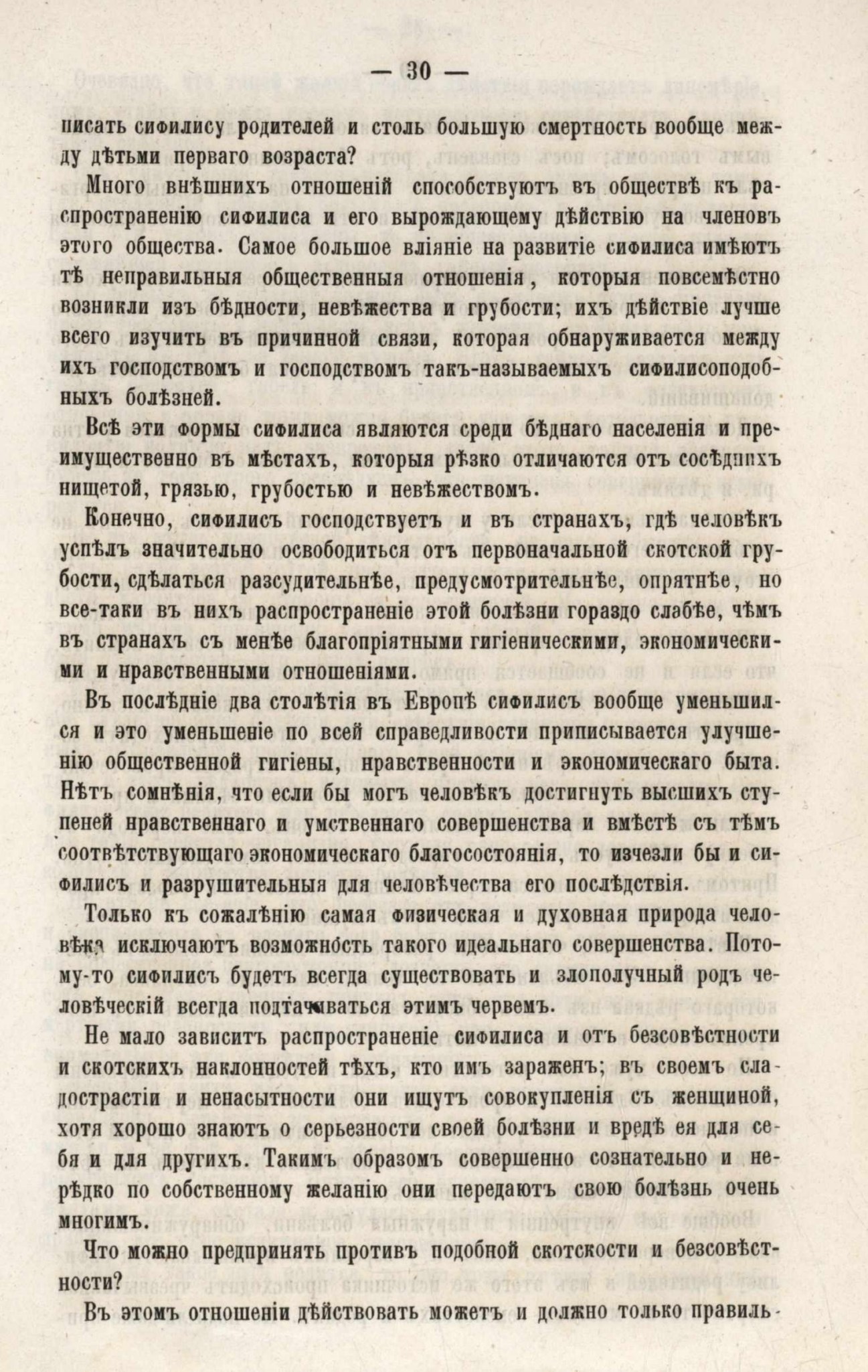 — 30 —

писать сифилису родителей и столь большую смертность вообще между дѣтьми перваго возраста?

Много внѣшнихъ отношеній способствуютъ въ обществѣ къ распространенію сифилиса и его вырождающему дѣйствію на членовъ этого общества. Самое большое вліяніе на развитіе сифилиса имѣютъ тѣ неправильныя общественныя отношенія, которыя повсемѣстно возникли изъ бѣдности, невѣжества и грубости; ихъ дѣйствіе лучше всего изучить въ причинной связи, которая обнаруживается между ихъ господствомъ и господствомъ такъ-называемыхъ сифилисоподобныхъ болѣзней.

Всѣ эти формы сифилиса являются среди бѣднаго населенія и преимущественно въ мѣстахъ, которыя рѣзко отличаются отъ сосѣднихъ нищетой, грязью, грубостью и невѣжествомъ.

Конечно, сифилисъ господствуетъ и въ странахъ, гдѣ человѣкъ успѣлъ значительно освободиться отъ первоначальной скотской грубости, сдѣлаться разсудительнѣе, предусмотрительнѣе, опрятнѣе, но все-таки въ нихъ распространеніе этой болѣзни гораздо слабѣе, чѣмъ въ странахъ съ менѣе благопріятными гигіеническими, экономическими и нравственными отношеніями.

Въ послѣдніе два столѣтія въ Европѣ сифилисъ вообще уменьшился и это уменьшеніе по всей справедливости приписывается улучшенію общественной гигіены, нравственности и экономическаго быта. Нѣтъ сомнѣнія, что если бы могъ человѣкъ достигнуть высшихъ ступеней нравственнаго и умственнаго совершенства и вмѣстѣ съ тѣмъ соотвѣтствующаго экономическаго благосостоянія, то изчезли бы и сифилисъ и разрушительныя для человѣчества его послѣдствія.

Только къ сожалѣнію самая физическая и духовная природа человѣка исключаютъ возможность такого идеальнаго совершенства. Потому-то сифилисъ будетъ всегда существовать и злополучный родъ человѣческій всегда подтачиваться этимъ червемъ.

Не мало зависитъ распространеніе сифилиса и отъ безсовѣстности и скотскихъ наклонностей тѣхъ, кто имъ зараженъ; въ своемъ сладострастіи и ненасытности они ищутъ совокупленія съ женщиной, хотя хорошо знаютъ о серьезности своей болѣзни и вредѣ ея для себя и для другихъ. Такимъ образомъ совершенно сознательно и нерѣдко по собственному желанію они передаютъ свою болѣзнь очень многимъ.

Что можно предпринять противъ подобной скотскости и безсовѣстности?

Въ этомъ отношеніи дѣйствовать можетъ и должно только правиль-